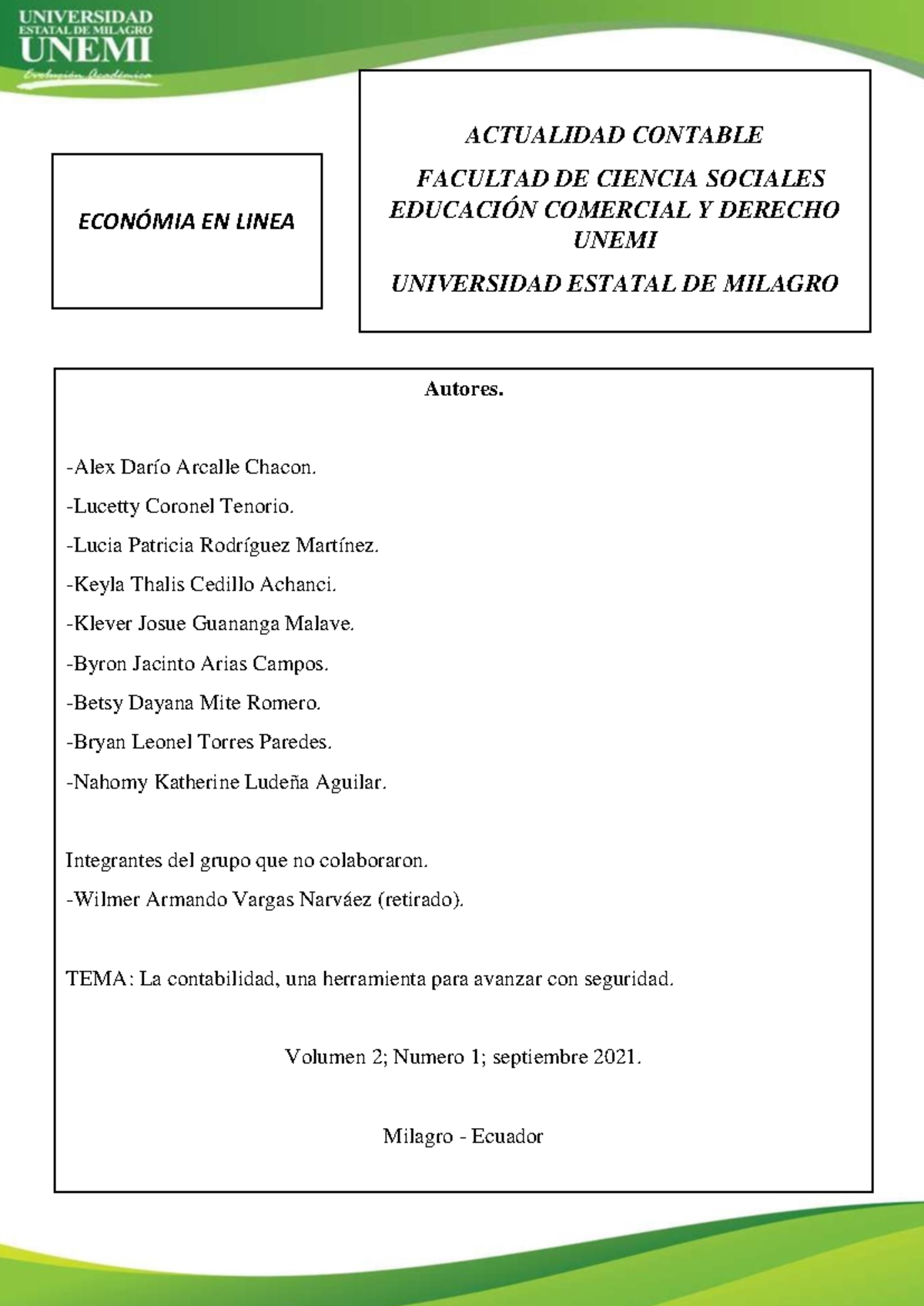 UNIVERSIDAD ESTATAL DE MILAGRO
UNEMI
Evolución Académica

ECONÓMIA EN LINEA

ACTUALIDAD CONTABLE

FACULTAD DE CIENCIA SOCIALES EDUCACIÓN COMERCIAL Y DERECHO UNEMI

UNIVERSIDAD ESTATAL DE MILAGRO

Autores.

-Alex Darío Arcalle Chacon.

-Lucetty Coronel Tenorio.

-Lucia Patricia Rodríguez Martínez.

-Keyla Thalis Cedillo Achanci.

-Klever Josue Guananga Malave.

-Byron Jacinto Arias Campos.

-Betsy Dayana Mite Romero.

-Bryan Leonel Torres Paredes.

-Nahomy Katherine Ludeña Aguilar.

Integrantes del grupo que no colaboraron.

-Wilmer Armando Vargas Narváez (retirado).

TEMA: La contabilidad, una herramienta para avanzar con seguridad.

Volumen 2; Numero 1; septiembre 2021.

Milagro - Ecuador